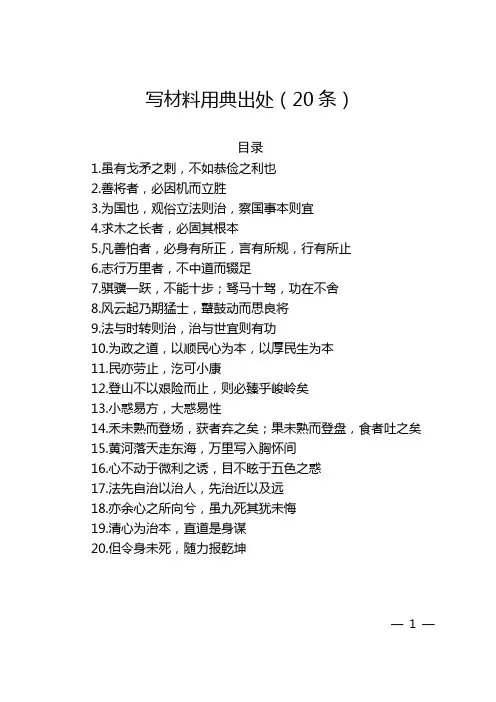 写材料用典出处（20条）

目录

1.虽有戈矛之刺，不如恭俭之利也
2.善将者，必因机而立胜
3.为国也，观俗立法则治，察国事本则宜
4.求木之长者，必固其根本
5.凡善怕者，必身有所正，言有所规，行有所止
6.志行万里者，不中道而辍足
7.骐骥一跃，不能十步；驽马十驾，功在不舍
8.风云起乃期猛士，鼙鼓动而思良将
9.法与时转则治，治与世宜则有功
10.为政之道，以顺民心为本，以厚民生为本
11.民亦劳止，汔可小康
12.登山不以艰险而止，则必臻乎峻岭矣
13.小惑易方，大惑易性
14.禾未熟而登场，获者弃之矣；果未熟而登盘，食者吐之矣
15.黄河落天走东海，万里写入胸怀间
16.心不动于微利之诱，目不眩于五色之惑
17.法先自治以治人，先治近以及远
18.亦余心之所向兮，虽九死其犹未悔
19.清心为治本，直道是身谋
20.但令身未死，随力报乾坤

— 1 —